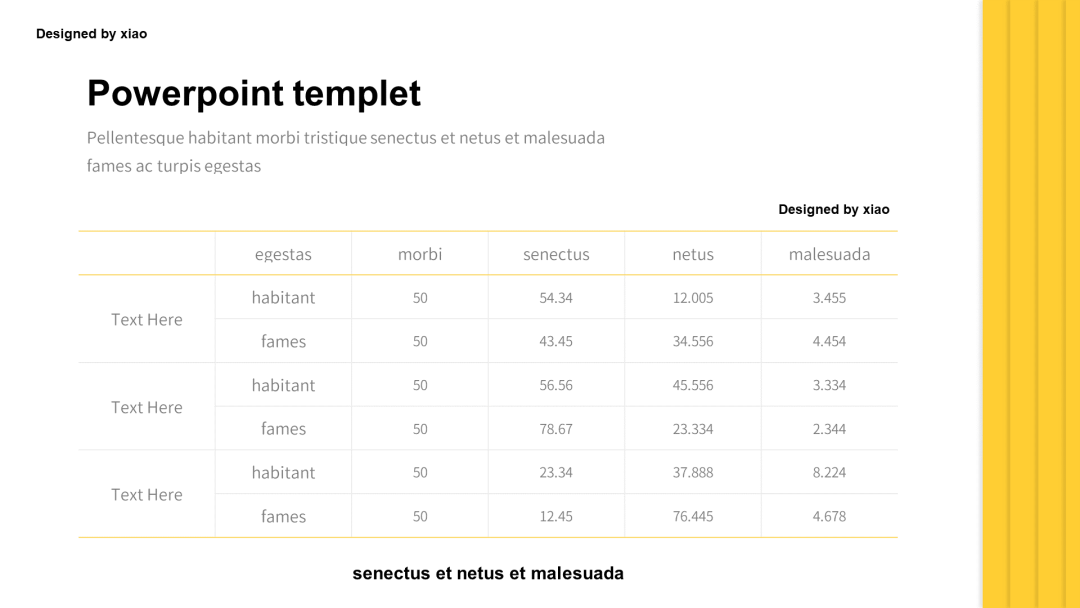 Designed by xiao

Powerpoint templet

Pellentesque habitant morbi tristique senectus et netus et malesuada fames ac turpis egestas

Designed by xiao

| | egestas | morbi | senectus | netus | malesuada |
|---|---|---|---|---|---|
| Text Here | habitant | 50 | 54.34 | 12.005 | 3.455 |
| | fames | 50 | 43.45 | 34.556 | 4.454 |
| Text Here | habitant | 50 | 56.56 | 45.556 | 3.334 |
| | fames | 50 | 78.67 | 23.334 | 2.344 |
| Text Here | habitant | 50 | 23.34 | 37.888 | 8.224 |
| | fames | 50 | 12.45 | 76.445 | 4.678 |

senectus et netus et malesuada